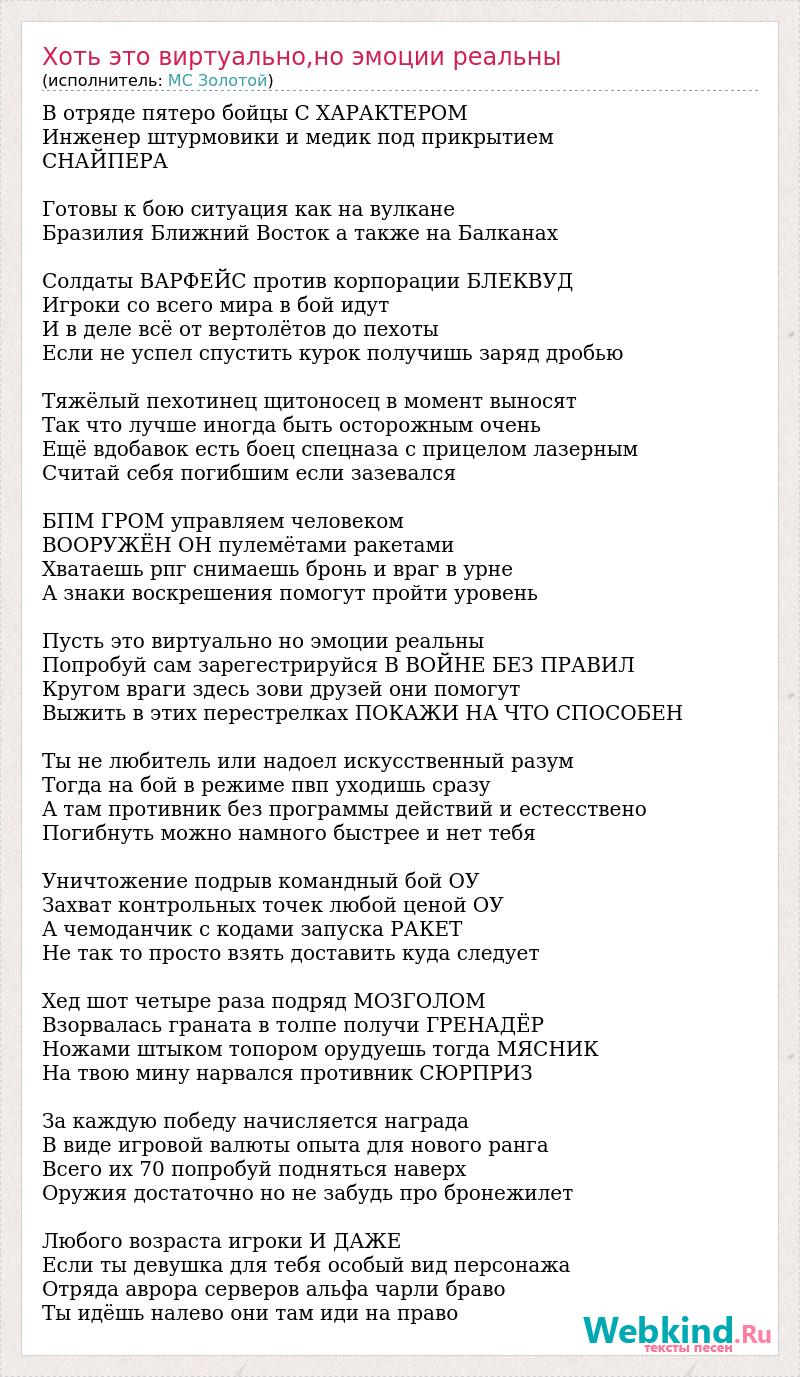 Хоть это виртуально,но эмоции реальны
(исполнитель: МС Золотой)

В отряде пятеро бойцы С ХАРАКТЕРОМ
Инженер штурмовики и медик под прикрытием
СНАЙПЕРА

Готовы к бою ситуация как на вулкане
Бразилия Ближний Восток а также на Балканах

Солдаты ВАРФЕЙС против корпорации БЛЕКВУД
Игроки со всего мира в бой идут
И в деле всё от вертолётов до пехоты
Если не успел спустить курок получишь заряд дробью

Тяжёлый пехотинец щитоносец в момент выносят
Так что лучше иногда быть осторожным очень
Ещё вдобавок есть боец спецназа с прицелом лазерным
Считай себя погибшим если зазевался

БПМ ГРОМ управляем человеком
ВООРУЖЁН ОН пулемётами ракетами
Хватаешь рпг снимаешь бронь и враг в урне
А знаки воскрешения помогут пройти уровень

Пусть это виртуально но эмоции реальны
Попробуй сам зарегестрируйся В ВОЙНЕ БЕЗ ПРАВИЛ
Кругом враги здесь зови друзей они помогут
Выжить в этих перестрелках ПОКАЖИ НА ЧТО СПОСОБЕН

Ты не любитель или надоел искусственный разум
Тогда на бой в режиме пвп уходишь сразу
А там противник без программы действий и естесствено
Погибнуть можно намного быстрее и нет тебя

Уничтожение подрыв командный бой ОУ
Захват контрольных точек любой ценой ОУ
А чемоданчик с кодами запуска РАКЕТ
Не так то просто взять доставить куда следует

Хед шот четыре раза подряд МОЗГОЛОМ
Взорвалась граната в толпе получи ГРЕНАДЁР
Ножами штыком топором орудуешь тогда МЯСНИК
На твою мину нарвался противник СЮРПРИЗ

За каждую победу начисляется награда
В виде игровой валюты опыта для нового ранга
Всего их 70 попробуй подняться наверх
Оружия достаточно но не забудь про бронежилет

Любого возраста игроки И ДАЖЕ
Если ты девушка для тебя особый вид персонажа
Отряда аврора серверов альфа чарли браво
Ты идёшь налево они там иди на право

Webkind.Ru
тексты песен